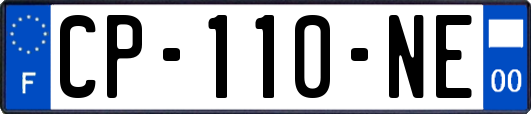 F
CP-110-NE
00